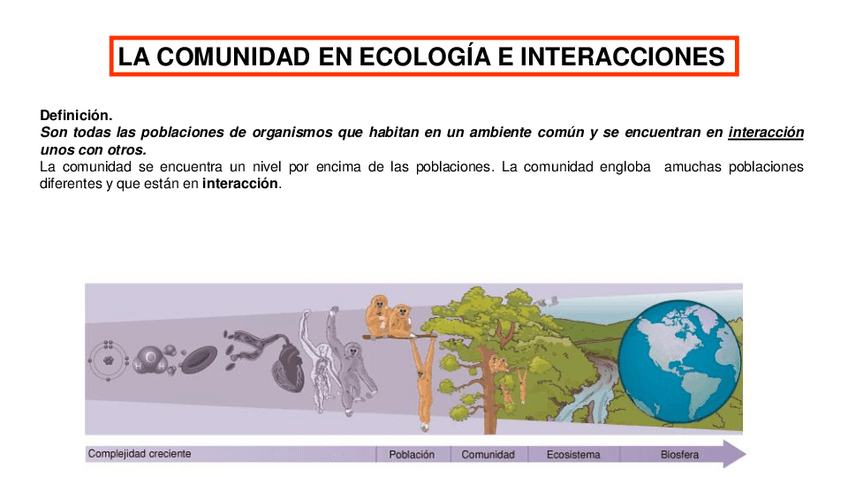 LA COMUNIDAD EN ECOLOGÍA E INTERACCIONES

Definición.

Son todas las poblaciones de organismos que habitan en un ambiente común y se encuentran en interacción unos con otros.

La comunidad se encuentra un nivel por encima de las poblaciones. La comunidad engloba amuchas poblaciones diferentes y que están en interacción.

Complejidad creciente
Población
Comunidad
Ecosistema
Biosfera